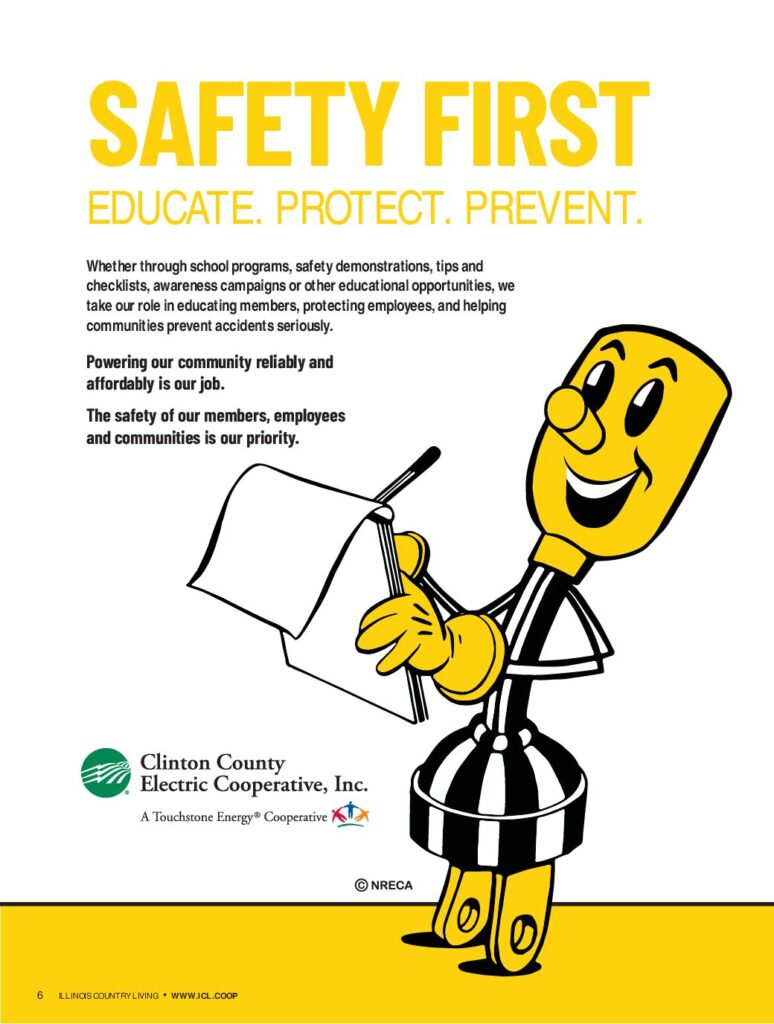 SAFETY FIRST

EDUCATE. PROTECT. PREVENT.

Whether through school programs, safety demonstrations, tips and checklists, awareness campaigns or other educational opportunities, we take our role in educating members, protecting employees, and helping communities prevent accidents seriously.

Powering our community reliably and affordably is our job.

The safety of our members, employees and communities is our priority.

Clinton County Electric Cooperative, Inc.

A Touchstone Energy® Cooperative

© NRECA

6 ILLINOIS COUNTRY LIVING • WWW.ICL.COOP